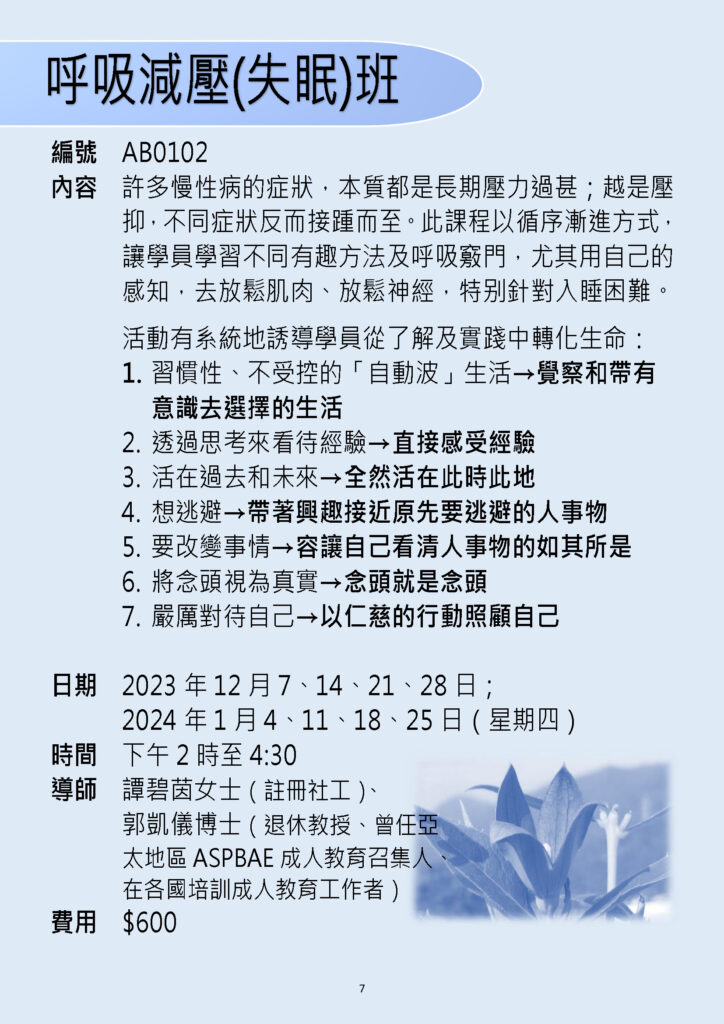 呼吸減壓(失眠)班

編號 AB0102

內容 許多慢性病的症狀，本質都是長期壓力過甚；越是壓抑，不同症狀反而接踵而至。此課程以循序漸進方式，讓學員學習不同有趣方法及呼吸竅門，尤其用自己的感知，去放鬆肌肉、放鬆神經，特別針對入睡困難。

活動有系統地誘導學員從了解及實踐中轉化生命：
1. 習慣性、不受控的「自動波」生活→覺察和帶有意識去選擇的生活
2. 透過思考來看待經驗→直接感受經驗
3. 活在過去和未來→全然活在此時此地
4. 想逃避→帶著興趣接近原先要逃避的人事物
5. 要改變事情→容讓自己看清人事物的如其所是
6. 將念頭視為真實→念頭就是念頭
7. 嚴厲對待自己→以仁慈的行動照顧自己

日期 2023 年 12 月 7、14、21、28 日；
2024 年 1 月 4、11、18、25 日（星期四）

時間 下午 2 時至 4:30

導師 譚碧茵女士（註冊社工）、
郭凱儀博士（退休教授、曾任亞太地區 ASPBAE 成人教育召集人、在各國培訓成人教育工作者）

費用 $600

7